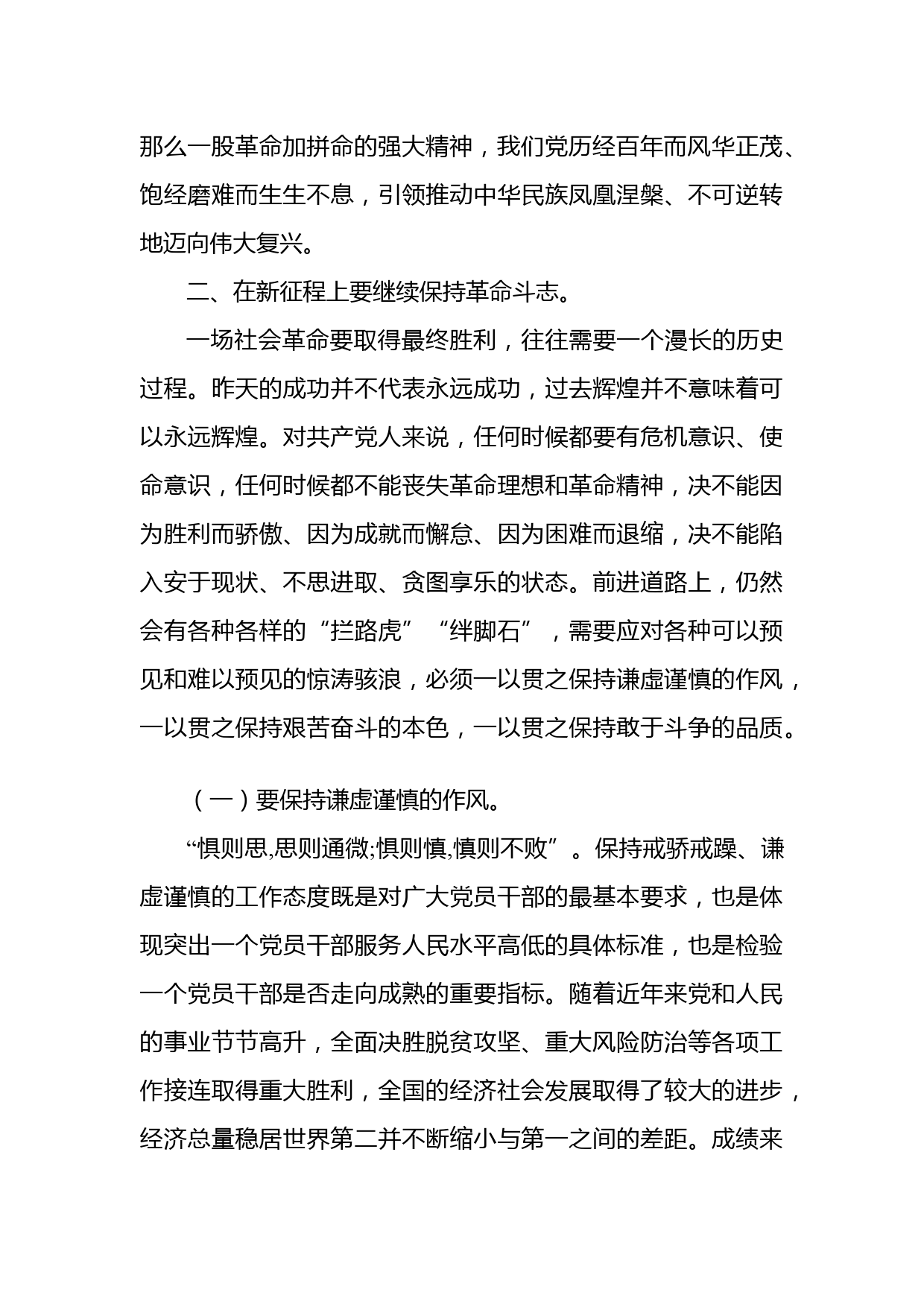 那么一股革命加拼命的强大精神，我们党历经百年而风华正茂、饱经磨难而生生不息，引领推动中华民族凤凰涅槃、不可逆转地迈向伟大复兴。

二、在新征程上要继续保持革命斗志。

一场社会革命要取得最终胜利，往往需要一个漫长的历史过程。昨天的成功并不代表永远成功，过去辉煌并不意味着可以永远辉煌。对共产党人来说，任何时候都要有危机意识、使命意识，任何时候都不能丧失革命理想和革命精神，决不能因为胜利而骄傲、因为成就而懈怠、因为困难而退缩，决不能陷入安于现状、不思进取、贪图享乐的状态。前进道路上，仍然会有各种各样的“拦路虎”“绊脚石”，需要应对各种可以预见和难以预见的惊涛骇浪，必须一以贯之保持谦虚谨慎的作风，一以贯之保持艰苦奋斗的本色，一以贯之保持敢于斗争的品质。

（一）要保持谦虚谨慎的作风。

“惧则思,思则通微;惧则慎,慎则不败”。保持戒骄戒躁、谦虚谨慎的工作态度既是对广大党员干部的最基本要求，也是体现突出一个党员干部服务人民水平高低的具体标准，也是检验一个党员干部是否走向成熟的重要指标。随着近年来党和人民的事业节节高升，全面决胜脱贫攻坚、重大风险防治等各项工作接连取得重大胜利，全国的经济社会发展取得了较大的进步，经济总量稳居世界第二并不断缩小与第一之间的差距。成绩来